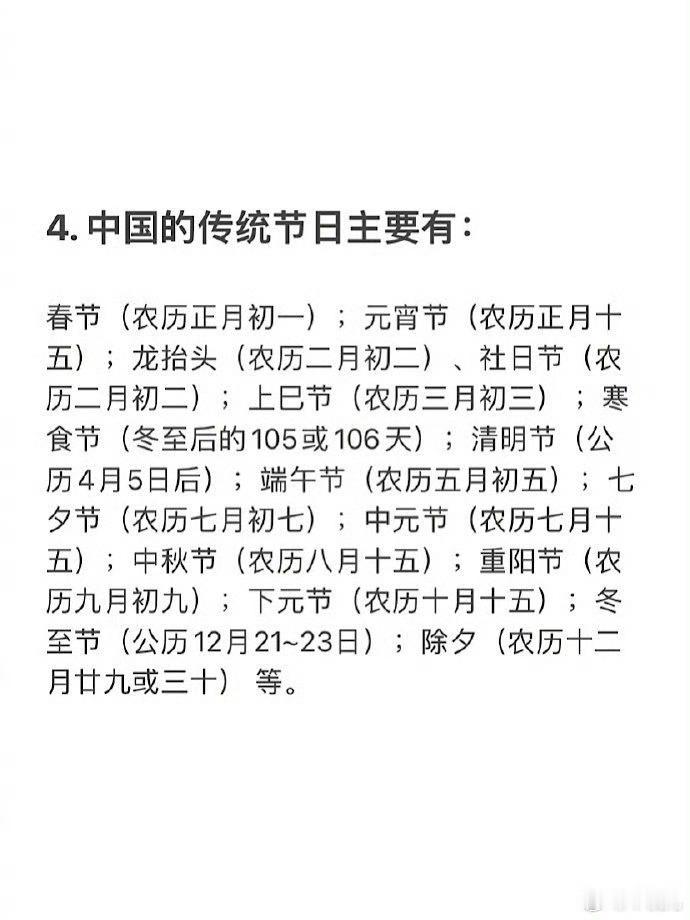 4.中国的传统节日主要有：

春节（农历正月初一）；元宵节（农历正月十五）；龙抬头（农历二月初二）、社日节（农历二月初二）；上巳节（农历三月初三）；寒食节（冬至后的105或106天）；清明节（公历4月5日后）；端午节（农历五月初五）；七夕节（农历七月初七）；中元节（农历七月十五）；中秋节（农历八月十五）；重阳节（农历九月初九）；下元节（农历十月十五）；冬至节（公历12月21~23日）；除夕（农历十二月廿九或三十）等。